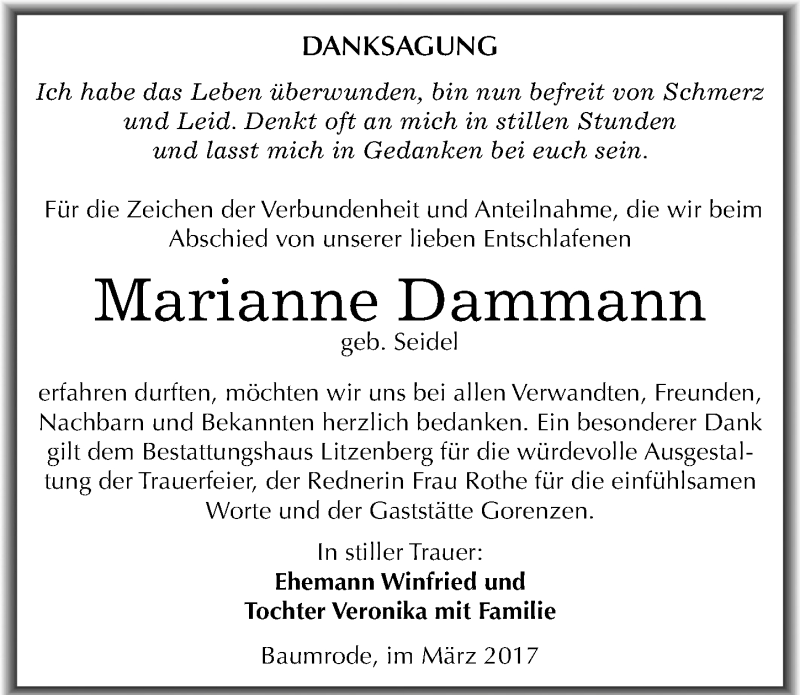 DANKSAGUNG

Ich habe das Leben überwunden, bin nun befreit von Schmerz und Leid. Denkt oft an mich in stillen Stunden und lasst mich in Gedanken bei euch sein.

Für die Zeichen der Verbundenheit und Anteilnahme, die wir beim Abschied von unserer lieben Entschlafenen

Marianne Dammann
geb. Seidel

erfahren durften, möchten wir uns bei allen Verwandten, Freunden, Nachbarn und Bekannten herzlich bedanken. Ein besonderer Dank gilt dem Bestattungshaus Litzenberg für die würdevolle Ausgestaltung der Trauerfeier, der Rednerin Frau Rothe für die einfühlsamen Worte und der Gaststätte Gorenzen.

In stiller Trauer:
Ehemann Winfried und
Tochter Veronika mit Familie

Baumrode, im März 2017